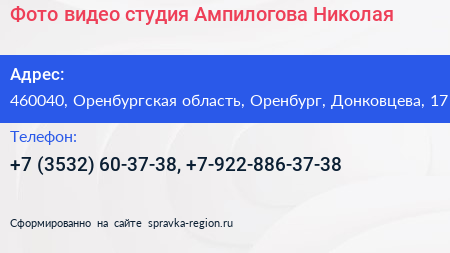 Фото видео студия Ампилогова Николая

Адрес:

460040, Оренбургская область, Оренбург, Донковцева, 17

Телефон:

+7 (3532) 60-37-38, +7-922-886-37-38

Сформированно на сайте spravka-region.ru